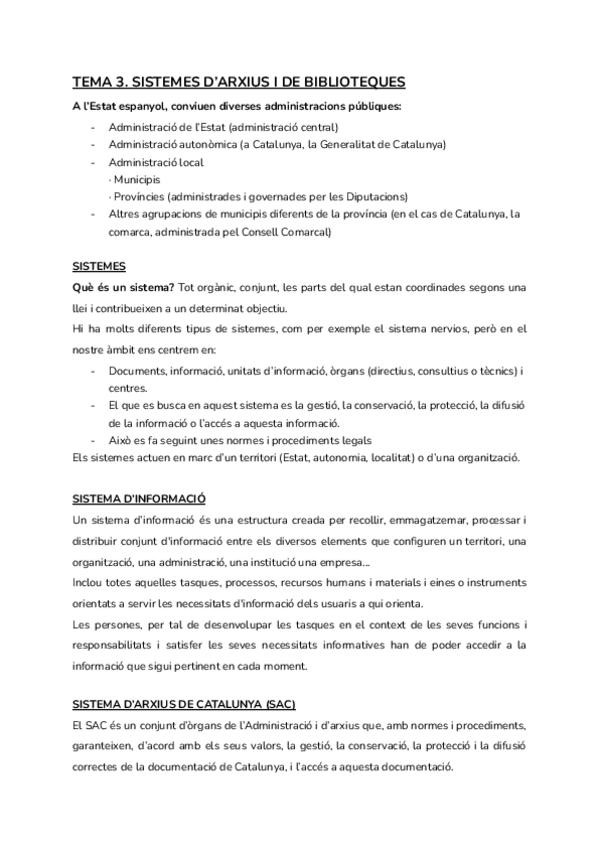 TEMA 3. SISTEMES D'ARXIUS I DE BIBLIOTEQUES

A l'Estat espanyol, conviuen diverses administracions públiques:

- Administració de l'Estat (administració central)
- Administració autonòmica (a Catalunya, la Generalitat de Catalunya)
- Administració local
  · Municipis
  · Províncies (administrades i governades per les Diputacions)
- Altres agrupacions de municipis diferents de la província (en el cas de Catalunya, la comarca, administrada pel Consell Comarcal)

SISTEMES

Què és un sistema? Tot orgànic, conjunt, les parts del qual estan coordinades segons una llei i contribueixen a un determinat objectiu.

Hi ha molts diferents tipus de sistemes, com per exemple el sistema nervios, però en el nostre àmbit ens centrem en:

- Documents, informació, unitats d'informació, òrgans (directius, consultius o tècnics) i centres.
- El que es busca en aquest sistema es la gestió, la conservació, la protecció, la difusió de la informació o l'accés a aquesta informació.
- Això es fa seguint unes normes i procediments legals

Els sistemes actuen en marc d'un territori (Estat, autonomia, localitat) o d'una organització.

SISTEMA D'INFORMACIÓ

Un sistema d'informació és una estructura creada per recollir, emmagatzemar, processar i distribuir conjunt d'informació entre els diversos elements que configuren un territori, una organització, una administració, una institució una empresa...

Inclou totes aquelles tasques, processos, recursos humans i materials i eines o instruments orientats a servir les necessitats d'informació dels usuaris a qui orienta.

Les persones, per tal de desenvolupar les tasques en el context de les seves funcions i responsabilitats i satisfer les seves necessitats informatives han de poder accedir a la informació que sigui pertinent en cada moment.

SISTEMA D'ARXIUS DE CATALUNYA (SAC)

El SAC és un conjunt d'òrgans de l'Administració i d'arxius que, amb normes i procediments, garanteixen, d'acord amb els seus valors, la gestió, la conservació, la protecció i la difusió correctes de la documentació de Catalunya, i l'accés a aquesta documentació.